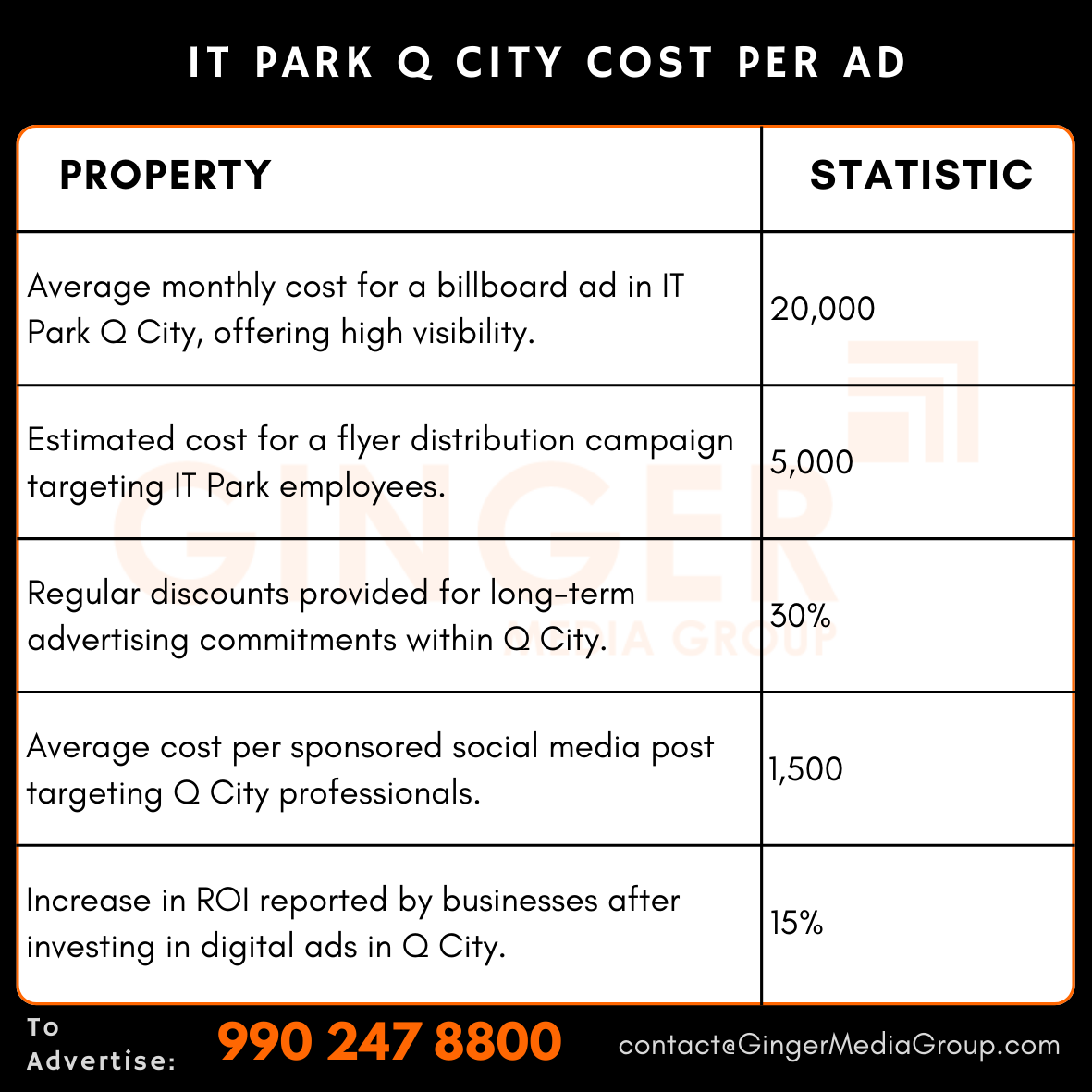 IT PARK Q CITY COST PER AD

| PROPERTY | STATISTIC |
|---|---|
| Average monthly cost for a billboard ad in IT Park Q City, offering high visibility. | 20,000 |
| Estimated cost for a flyer distribution campaign targeting IT Park employees. | 5,000 |
| Regular discounts provided for long-term advertising commitments within Q City. | 30% |
| Average cost per sponsored social media post targeting Q City professionals. | 1,500 |
| Increase in ROI reported by businesses after investing in digital ads in Q City. | 15% |

GINGER MEDIA GROUP

To Advertise: 990 247 8800 contact@GingerMediaGroup.com